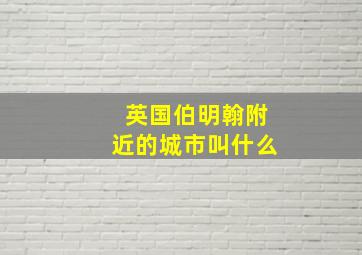 英国伯明翰附近的城市叫什么